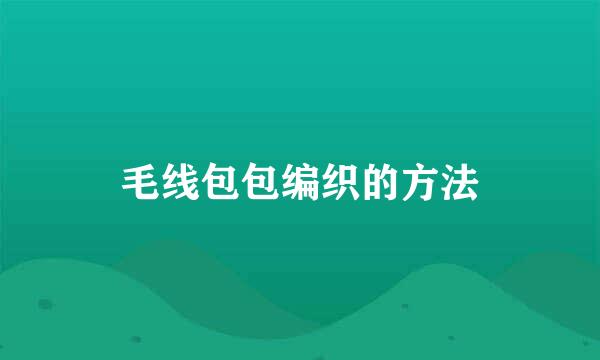 毛线包包编织的方法